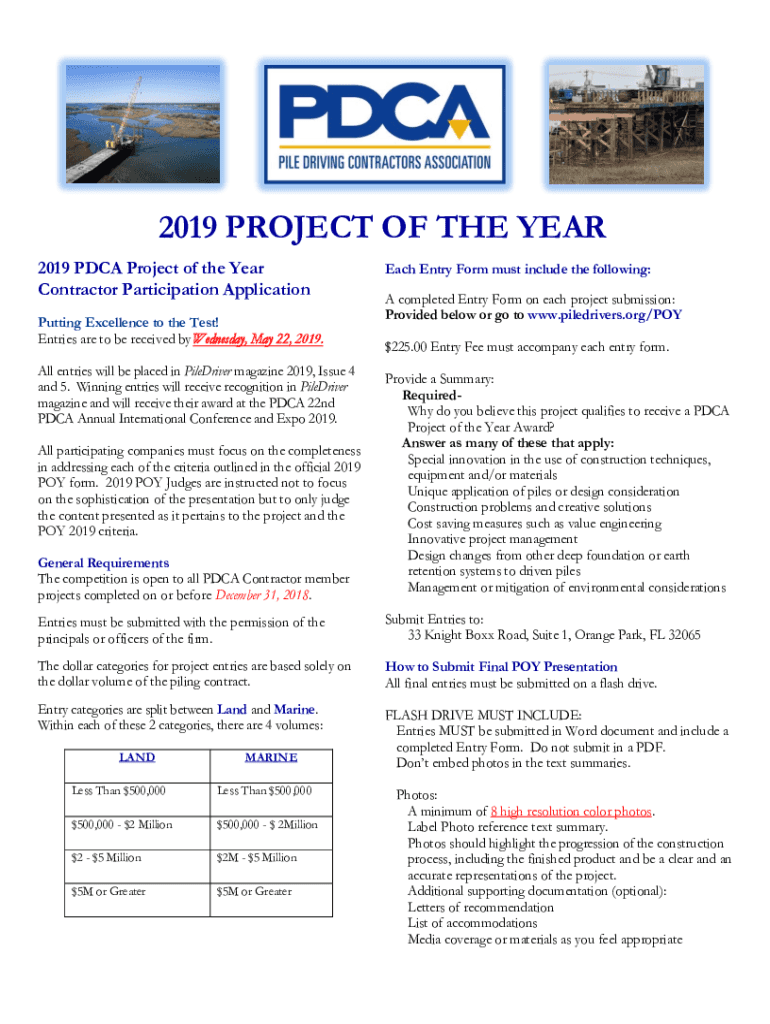 PDCA
PILE DRIVING CONTRACTORS ASSOCIATION

2019 PROJECT OF THE YEAR

2019 PDCA Project of the Year
Contractor Participation Application

Putting Excellence to the Test!
Entries are to be received by Wednesday, May 22, 2019.

All entries will be placed in PileDriver magazine 2019, Issue 4 and 5. Winning entries will receive recognition in PileDriver magazine and will receive their award at the PDCA 22nd PDCA Annual International Conference and Expo 2019.

All participating companies must focus on the completeness in addressing each of the criteria outlined in the official 2019 POY form. 2019 POY Judges are instructed not to focus on the sophistication of the presentation but to only judge the content presented as it pertains to the project and the POY 2019 criteria.

General Requirements
The competition is open to all PDCA Contractor member projects completed on or before December 31, 2018.

Entries must be submitted with the permission of the principals or officers of the firm.

The dollar categories for project entries are based solely on the dollar volume of the piling contract.

Entry categories are split between Land and Marine. Within each of these 2 categories, there are 4 volumes:

| LAND | MARINE |
|---|---|
| Less Than $500,000 | Less Than $500,000 |
| $500,000 - $2 Million | $500,000 - $ 2Million |
| $2 - $5 Million | $2M - $5 Million |
| $5M or Greater | $5M or Greater |

Each Entry Form must include the following:

A completed Entry Form on each project submission:
Provided below or go to www.piledrivers.org/POY

$225.00 Entry Fee must accompany each entry form.

Provide a Summary:
Required-
Why do you believe this project qualifies to receive a PDCA Project of the Year Award?
Answer as many of these that apply:
Special innovation in the use of construction techniques, equipment and/or materials
Unique application of piles or design consideration
Construction problems and creative solutions
Cost saving measures such as value engineering
Innovative project management
Design changes from other deep foundation or earth retention systems to driven piles
Management or mitigation of environmental considerations

Submit Entries to:
33 Knight Boxx Road, Suite 1, Orange Park, FL 32065

How to Submit Final POY Presentation
All final entries must be submitted on a flash drive.

FLASH DRIVE MUST INCLUDE:
Entries MUST be submitted in Word document and include a completed Entry Form. Do not submit in a PDF.
Don't embed photos in the text summaries.

Photos:
A minimum of 8 high resolution color photos.
Label Photo reference text summary.
Photos should highlight the progression of the construction process, including the finished product and be a clear and an accurate representations of the project.
Additional supporting documentation (optional):
Letters of recommendation
List of accommodations
Media coverage or materials as you feel appropriate